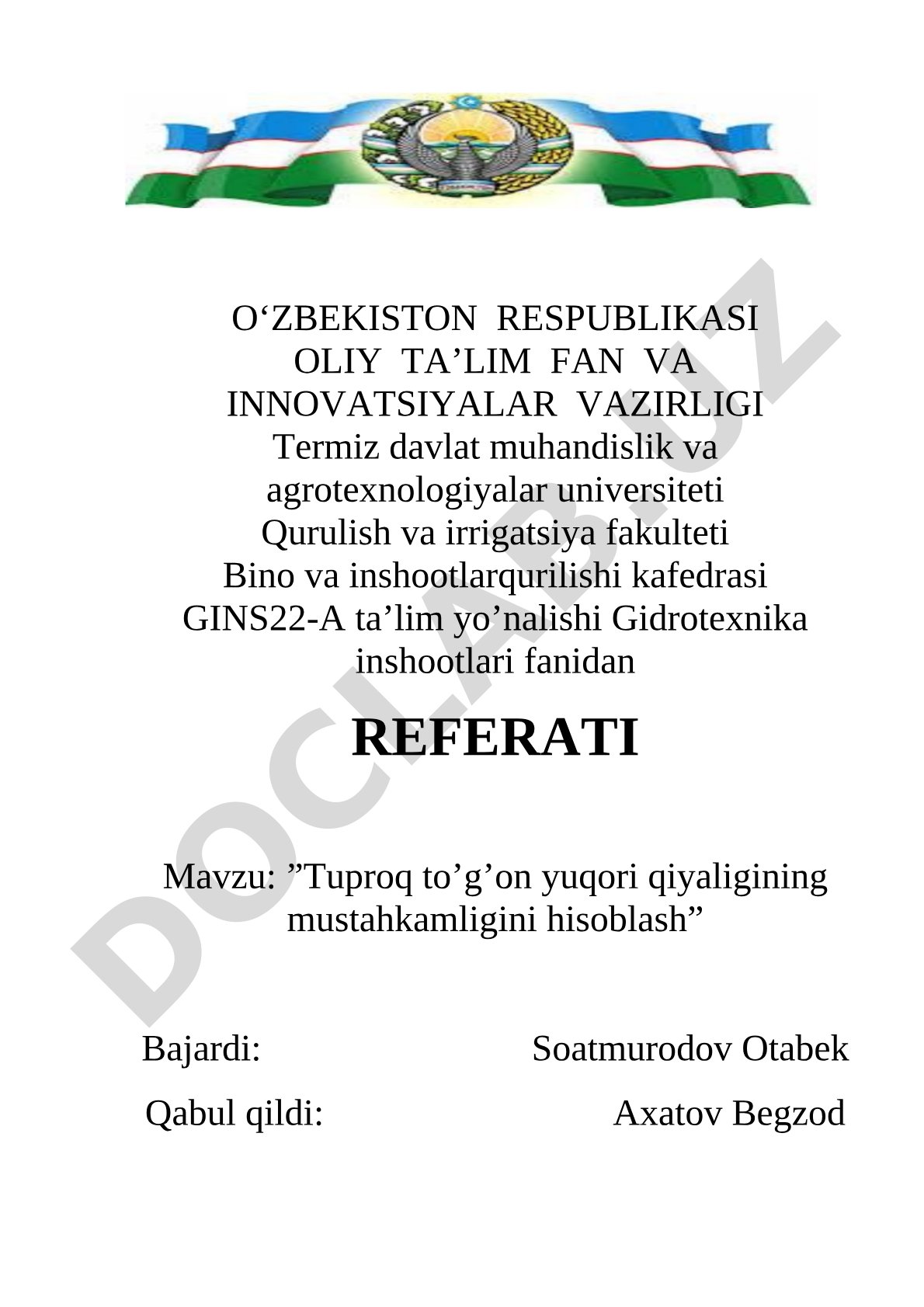 O‘ZBEKISTON RESPUBLIKASI
OLIY TA’LIM FAN VA
INNOVATSIYALAR VAZIRLIGI
Termiz davlat muhandislik va
agrotexnologiyalar universiteti
Qurulish va irrigatsiya fakulteti
Bino va inshootlarqurilishi kafedrasi
GINS22-A ta’lim yo’nalishi Gidrotexnika
inshootlari fanidan

REFERATI

Mavzu: ”Tuproq to’g’on yuqori qiyaligining mustahkamligini hisoblash”

Bajardi: Soatmurodov Otabek

Qabul qildi: Axatov Begzod

DOCLAB.UZ